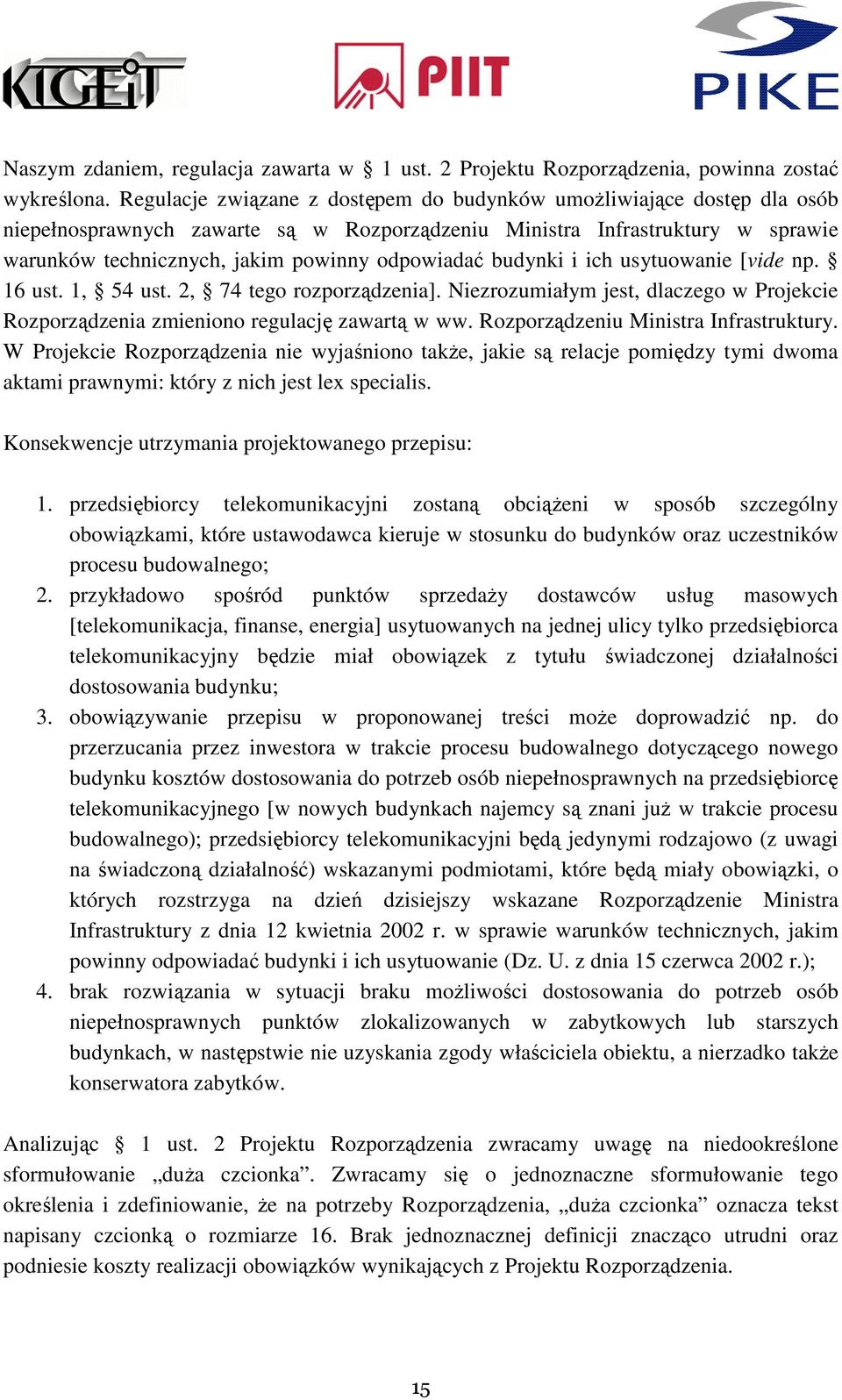 KIGEiT PIIT PIKE

Naszym zdaniem, regulacja zawarta w § 1 ust. 2 Projektu Rozporządzenia, powinna zostać wykreślona. Regulacje związane z dostępem do budynków umożliwiające dostęp dla osób niepełnosprawnych zawarte są w Rozporządzeniu Ministra Infrastruktury w sprawie warunków technicznych, jakim powinny odpowiadać budynki i ich usytuowanie [vide np. § 16 ust. 1, § 54 ust. 2, § 74 tego rozporządzenia]. Niezrozumiałym jest, dlaczego w Projekcie Rozporządzenia zmieniono regulację zawartą w ww. Rozporządzeniu Ministra Infrastruktury. W Projekcie Rozporządzenia nie wyjaśniono także, jakie są relacje pomiędzy tymi dwoma aktami prawnymi: który z nich jest lex specialis.

Konsekwencje utrzymania projektowanego przepisu:

1. przedsiębiorcy telekomunikacyjni zostaną obciążeni w sposób szczególny obowiązkami, które ustawodawca kieruje w stosunku do budynków oraz uczestników procesu budowalnego;
2. przykładowo spośród punktów sprzedaży dostawców usług masowych [telekomunikacja, finanse, energia] usytuowanych na jednej ulicy tylko przedsiębiorca telekomunikacyjny będzie miał obowiązek z tytułu świadczonej działalności dostosowania budynku;
3. obowiązywanie przepisu w proponowanej treści może doprowadzić np. do przerzucania przez inwestora w trakcie procesu budowalnego dotyczącego nowego budynku kosztów dostosowania do potrzeb osób niepełnosprawnych na przedsiębiorcę telekomunikacyjnego [w nowych budynkach najemcy są znani już w trakcie procesu budowalnego); przedsiębiorcy telekomunikacyjni będą jedynymi rodzajowo (z uwagi na świadczoną działalność) wskazanymi podmiotami, które będą miały obowiązki, o których rozstrzyga na dzień dzisiejszy wskazane Rozporządzenie Ministra Infrastruktury z dnia 12 kwietnia 2002 r. w sprawie warunków technicznych, jakim powinny odpowiadać budynki i ich usytuowanie (Dz. U. z dnia 15 czerwca 2002 r.);
4. brak rozwiązania w sytuacji braku możliwości dostosowania do potrzeb osób niepełnosprawnych punktów zlokalizowanych w zabytkowych lub starszych budynkach, w następstwie nie uzyskania zgody właściciela obiektu, a nierzadko także konserwatora zabytków.

Analizując § 1 ust. 2 Projektu Rozporządzenia zwracamy uwagę na niedookreślone sformułowanie „duża czcionka”. Zwracamy się o jednoznaczne sformułowanie tego określenia i zdefiniowanie, że na potrzeby Rozporządzenia, „duża czcionka” oznacza tekst napisany czcionką o rozmiarze 16. Brak jednoznacznej definicji znacząco utrudni oraz podniesie koszty realizacji obowiązków wynikających z Projektu Rozporządzenia.

15